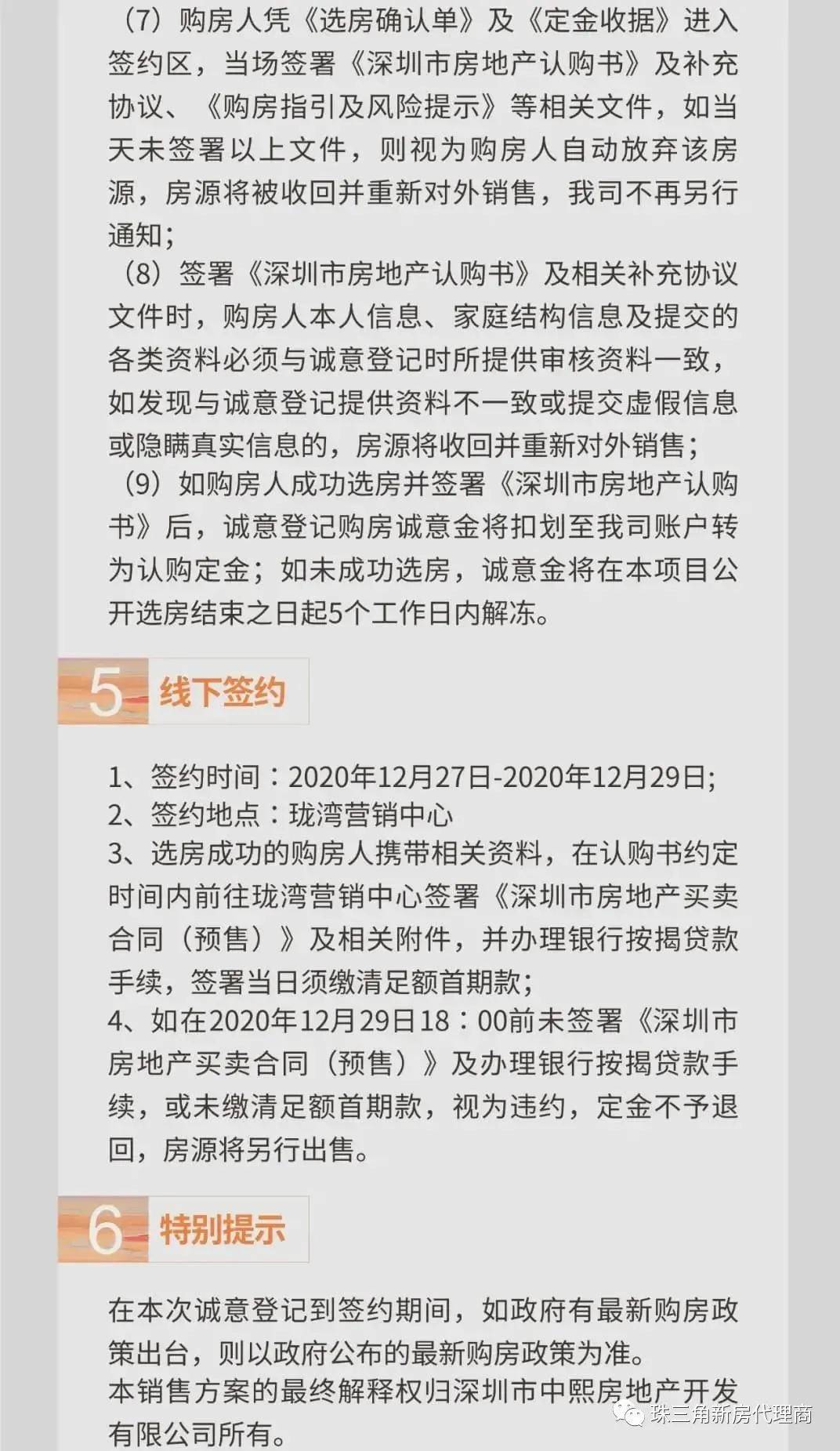 （7）购房人凭《选房确认单》及《定金收据》进入签约区，当场签署《深圳市房地产认购书》及补充协议、《购房指引及风险提示》等相关文件，如当天未签署以上文件，则视为购房人自动放弃该房源，房源将被收回并重新对外销售，我司不再另行通知；

（8）签署《深圳市房地产认购书》及相关补充协议文件时，购房人本人信息、家庭结构信息及提交的各类资料必须与诚意登记时所提供审核资料一致，如发现与诚意登记提供资料不一致或提交虚假信息或隐瞒真实信息的，房源将收回并重新对外销售；

（9）如购房人成功选房并签署《深圳市房地产认购书》后，诚意登记购房诚意金将扣划至我司账户转为认购定金；如未成功选房，诚意金将在本项目公开选房结束之日起5个工作日内解冻。

5 线下签约

1、签约时间：2020年12月27日-2020年12月29日;
2、签约地点：珑湾营销中心
3、选房成功的购房人携带相关资料，在认购书约定时间内前往珑湾营销中心签署《深圳市房地产买卖合同（预售）》及相关附件，并办理银行按揭贷款手续，签署当日须缴清足额首期款;
4、如在2020年12月29日18：00前未签署《深圳市房地产买卖合同（预售）》及办理银行按揭贷款手续，或未缴清足额首期款，视为违约，定金不予退回，房源将另行出售。

6 特别提示

在本次诚意登记到签约期间，如政府有最新购房政策出台，则以政府公布的最新购房政策为准。
本销售方案的最终解释权归深圳市中熙房地产开发有限公司所有。

珠三角新房代理商